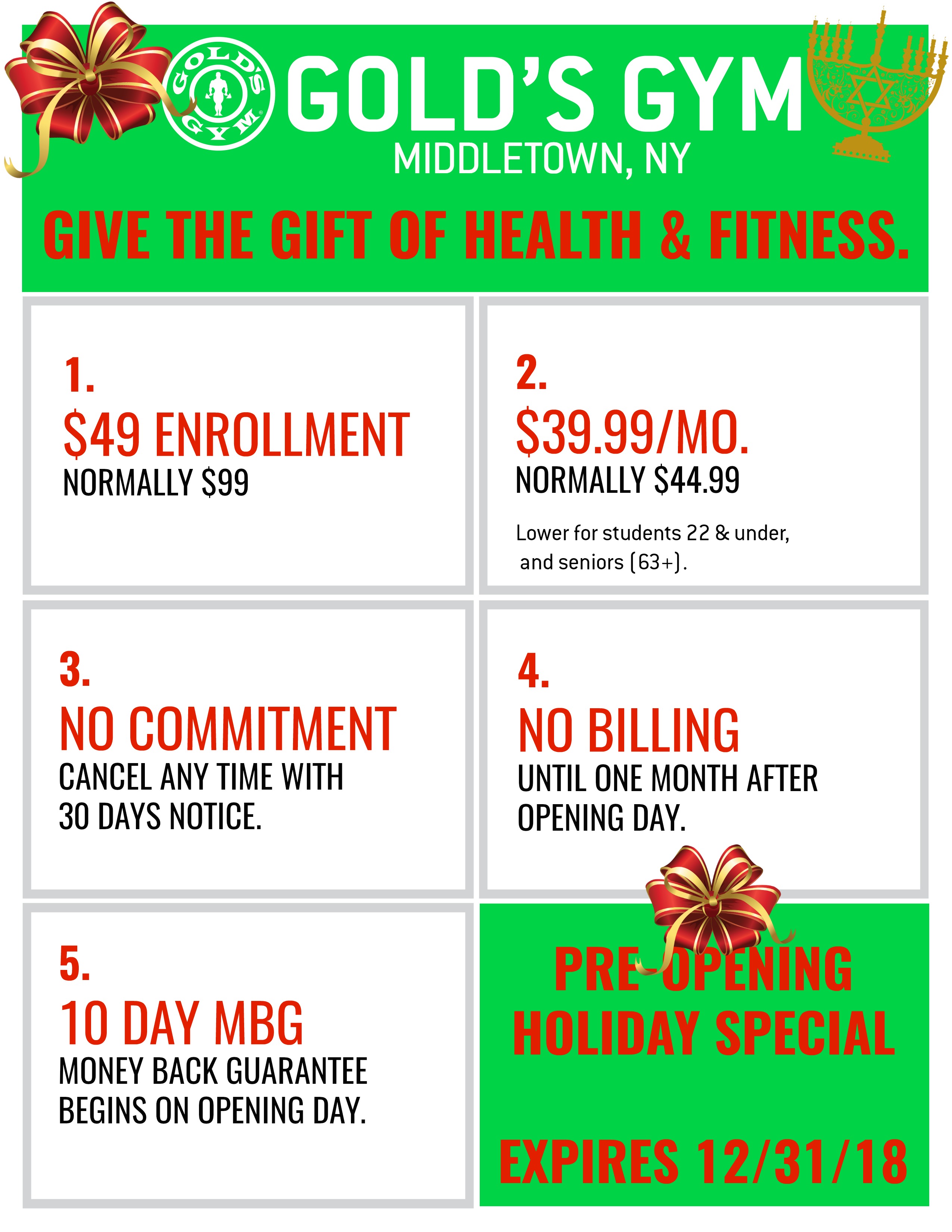 GOLD'S GYM

GOLD'S GYM
MIDDLETOWN, NY

GIVE THE GIFT OF HEALTH & FITNESS.

1.
$49 ENROLLMENT
NORMALLY $99

2.
$39.99/MO.
NORMALLY $44.99

Lower for students 22 & under, and seniors (63+).

3.
NO COMMITMENT
CANCEL ANY TIME WITH 30 DAYS NOTICE.

4.
NO BILLING
UNTIL ONE MONTH AFTER OPENING DAY.

5.
10 DAY MBG
MONEY BACK GUARANTEE BEGINS ON OPENING DAY.

PRE-OPENING
HOLIDAY SPECIAL

EXPIRES 12/31/18